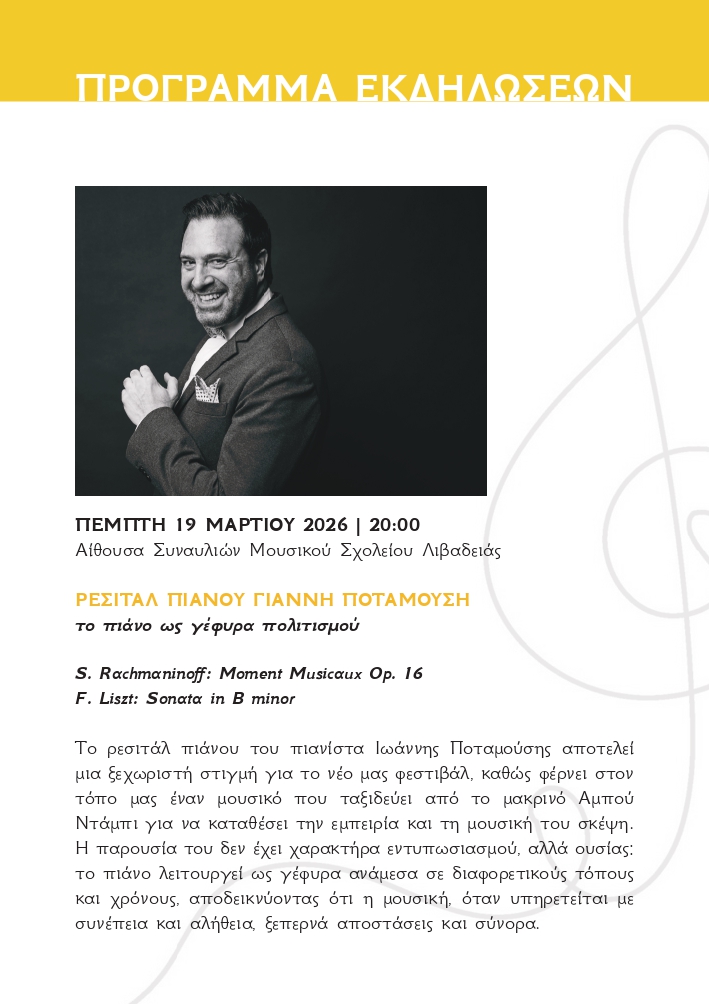 ΠΡΟΓΡΑΜΜΑ ΕΚΔΗΛΩΣΕΩΝ

ΠΕΜΠΤΗ 19 ΜΑΡΤΙΟΥ 2026 | 20:00
Αίθουσα Συναυλιών Μουσικού Σχολείου Λιβαδειάς

ΡΕΣΙΤΑΛ ΠΙΑΝΟΥ ΓΙΑΝΝΗ ΠΟΤΑΜΟΥΣΗ
το πιάνο ως γέφυρα πολιτισμού

S. Rachmaninoff: Moment Musicaux Op. 16
F. Liszt: Sonata in B minor

Το ρεσιτάλ πιάνου του πιανίστα Ιωάννης Ποταμούσης αποτελεί μια ξεχωριστή στιγμή για το νέο μας φεστιβάλ, καθώς φέρνει στον τόπο μας έναν μουσικό που ταξιδεύει από το μακρινό Αμπού Ντάμπι για να καταθέσει την εμπειρία και τη μουσική του σκέψη. Η παρουσία του δεν έχει χαρακτήρα εντυπωσιασμού, αλλά ουσίας: το πιάνο λειτουργεί ως γέφυρα ανάμεσα σε διαφορετικούς τόπους και χρόνους, αποδεικνύοντας ότι η μουσική, όταν υπηρετείται με συνέπεια και αλήθεια, ξεπερνά αποστάσεις και σύνορα.